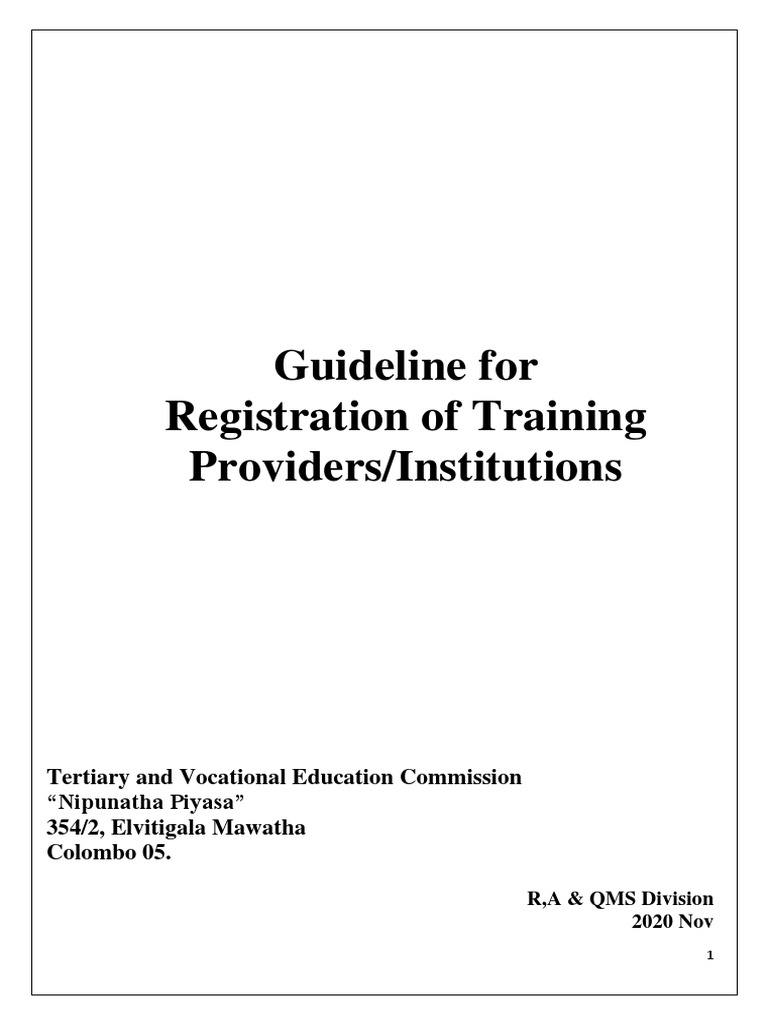 Guideline for
Registration of Training
Providers/Institutions

Tertiary and Vocational Education Commission
“Nipunatha Piyasa”
354/2, Elvitigala Mawatha
Colombo 05.

R,A & QMS Division
2020 Nov

1